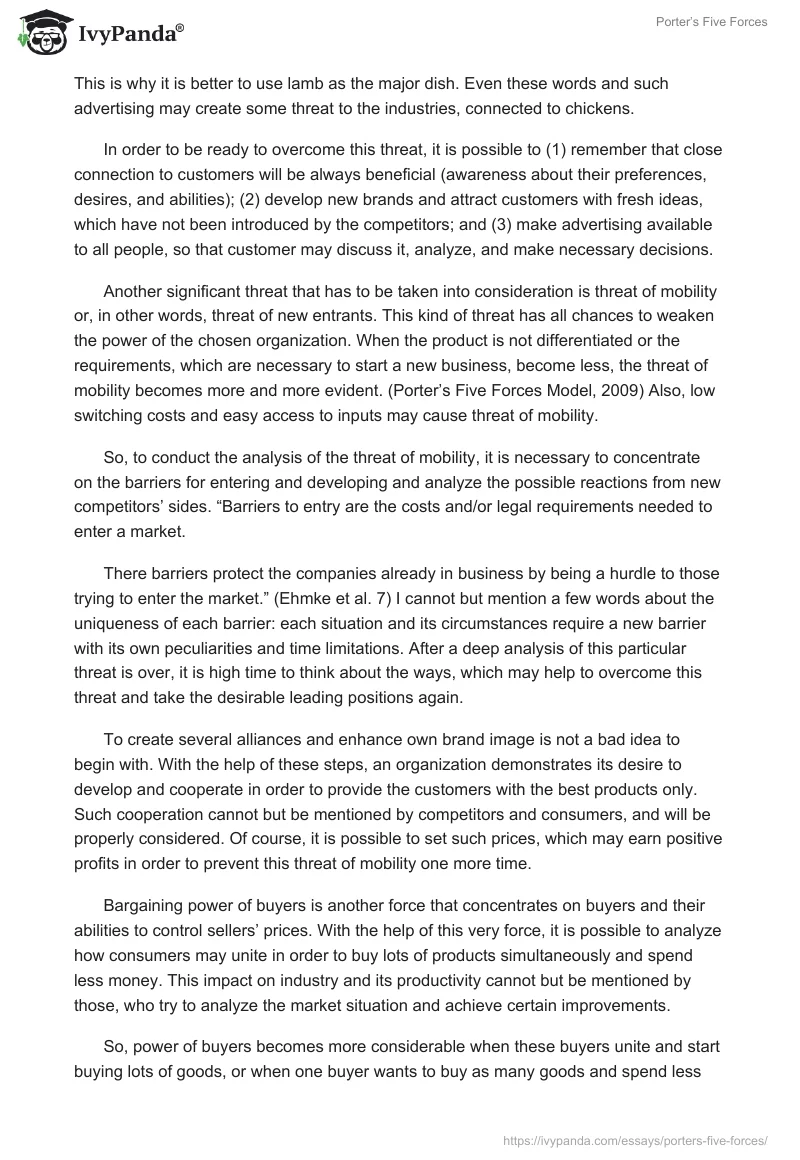 IvyPanda®

Porter's Five Forces

This is why it is better to use lamb as the major dish. Even these words and such advertising may create some threat to the industries, connected to chickens.

In order to be ready to overcome this threat, it is possible to (1) remember that close connection to customers will be always beneficial (awareness about their preferences, desires, and abilities); (2) develop new brands and attract customers with fresh ideas, which have not been introduced by the competitors; and (3) make advertising available to all people, so that customer may discuss it, analyze, and make necessary decisions.

Another significant threat that has to be taken into consideration is threat of mobility or, in other words, threat of new entrants. This kind of threat has all chances to weaken the power of the chosen organization. When the product is not differentiated or the requirements, which are necessary to start a new business, become less, the threat of mobility becomes more and more evident. (Porter's Five Forces Model, 2009) Also, low switching costs and easy access to inputs may cause threat of mobility.

So, to conduct the analysis of the threat of mobility, it is necessary to concentrate on the barriers for entering and developing and analyze the possible reactions from new competitors' sides. "Barriers to entry are the costs and/or legal requirements needed to enter a market.

There barriers protect the companies already in business by being a hurdle to those trying to enter the market." (Ehmke et al. 7) I cannot but mention a few words about the uniqueness of each barrier: each situation and its circumstances require a new barrier with its own peculiarities and time limitations. After a deep analysis of this particular threat is over, it is high time to think about the ways, which may help to overcome this threat and take the desirable leading positions again.

To create several alliances and enhance own brand image is not a bad idea to begin with. With the help of these steps, an organization demonstrates its desire to develop and cooperate in order to provide the customers with the best products only. Such cooperation cannot but be mentioned by competitors and consumers, and will be properly considered. Of course, it is possible to set such prices, which may earn positive profits in order to prevent this threat of mobility one more time.

Bargaining power of buyers is another force that concentrates on buyers and their abilities to control sellers' prices. With the help of this very force, it is possible to analyze how consumers may unite in order to buy lots of products simultaneously and spend less money. This impact on industry and its productivity cannot but be mentioned by those, who try to analyze the market situation and achieve certain improvements.

So, power of buyers becomes more considerable when these buyers unite and start buying lots of goods, or when one buyer wants to buy as many goods and spend less

https://ivypanda.com/essays/porters-five-forces/